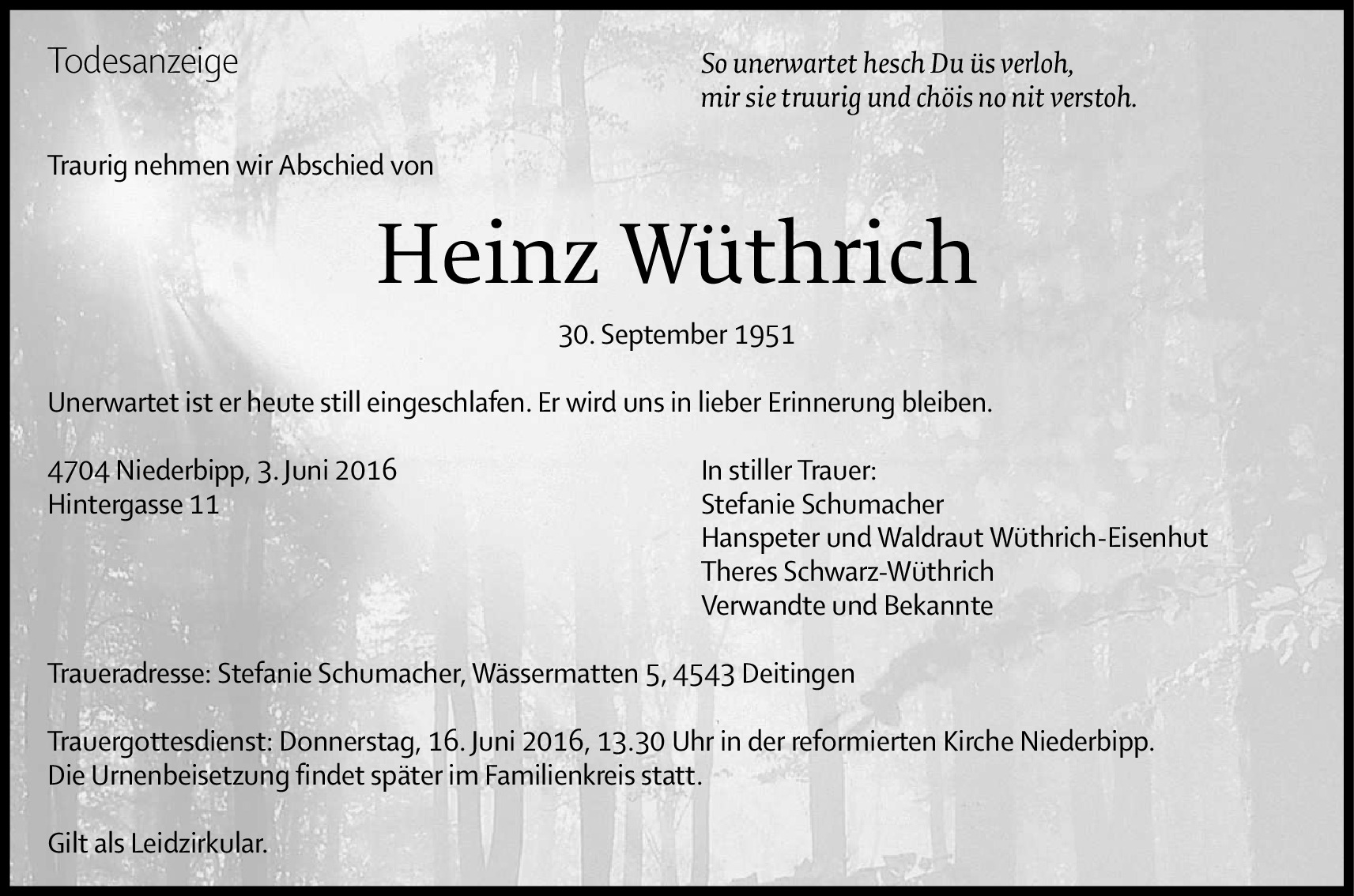 Todesanzeige

So unerwartet hesch Du üs verloh,
mir sie truurig und chöis no nit verstoh.

Traurig nehmen wir Abschied von

Heinz Wüthrich

30. September 1951

Unerwartet ist er heute still eingeschlafen. Er wird uns in lieber Erinnerung bleiben.

4704 Niederbipp, 3. Juni 2016
Hintergasse 11

In stiller Trauer:
Stefanie Schumacher
Hanspeter und Waldraut Wüthrich-Eisenhut
Theres Schwarz-Wüthrich
Verwandte und Bekannte

Traueradresse: Stefanie Schumacher, Wässermatten 5, 4543 Deitingen

Trauergottesdienst: Donnerstag, 16. Juni 2016, 13.30 Uhr in der reformierten Kirche Niederbipp.
Die Urnenbeisetzung findet später im Familienkreis statt.

Gilt als Leidzirkular.